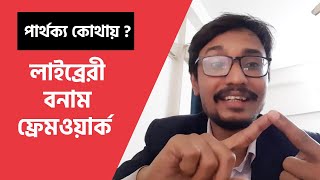 পার্থক্য কোথায় ?

লাইব্রেরী
বনাম
ফ্রেমওয়ার্ক